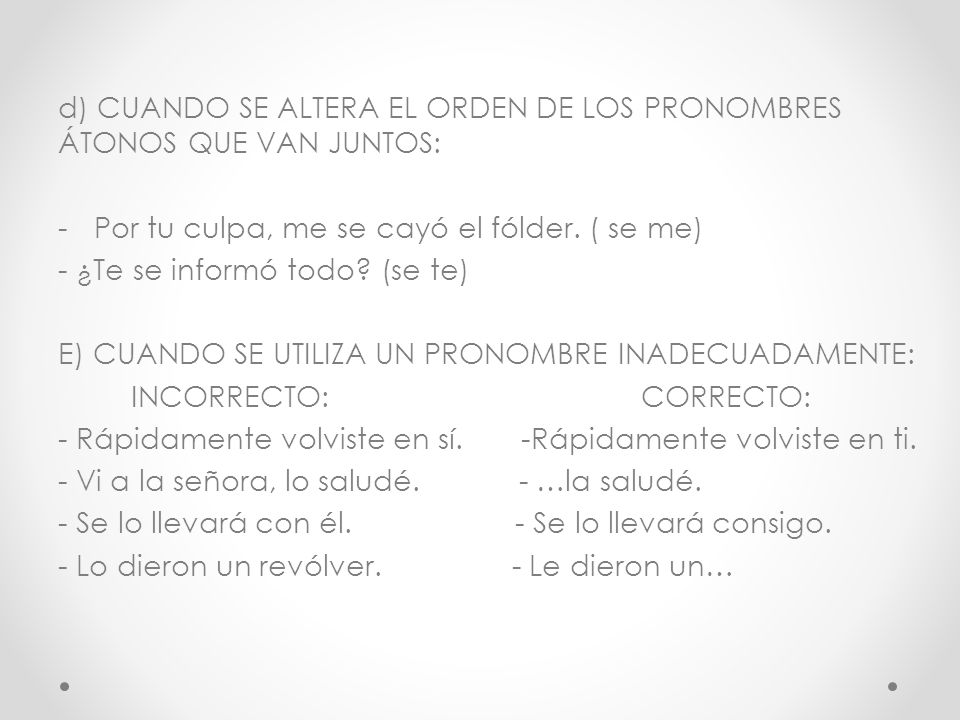 d) CUANDO SE ALTERA EL ORDEN DE LOS PRONOMBRES ÁTONOS QUE VAN JUNTOS:

- Por tu culpa, me se cayó el fólder. ( se me)
- ¿Te se informó todo? (se te)

E) CUANDO SE UTILIZA UN PRONOMBRE INADECUADAMENTE:

| INCORRECTO: | CORRECTO: |
|---|---|
| - Rápidamente volviste en sí. | -Rápidamente volviste en ti. |
| - Vi a la señora, lo saludé. | - …la saludé. |
| - Se lo llevará con él. | - Se lo llevará consigo. |
| - Lo dieron un revólver. | - Le dieron un… |